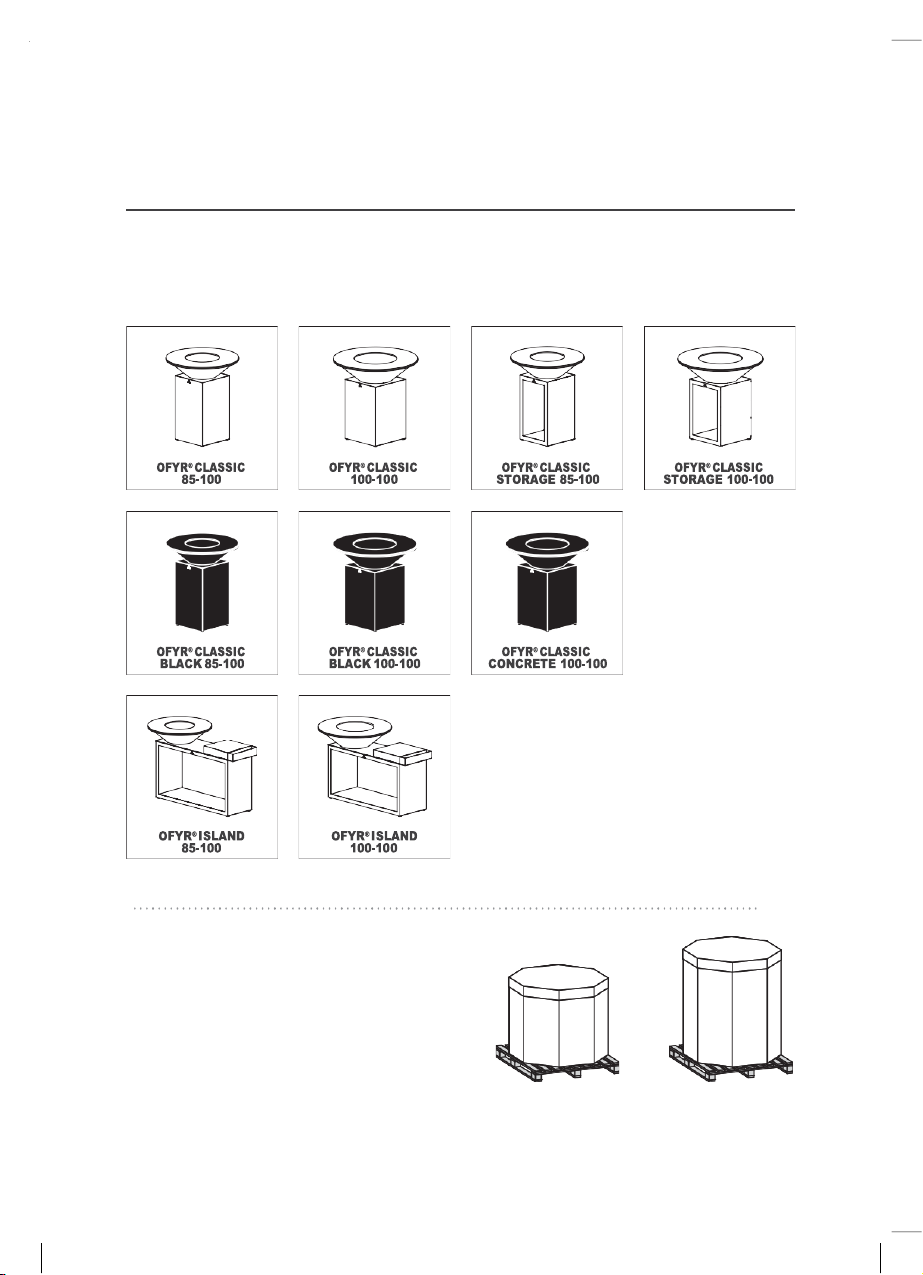 OFYR® CLASSIC 85-100

OFYR® CLASSIC 100-100

OFYR® CLASSIC STORAGE 85-100

OFYR® CLASSIC STORAGE 100-100

OFYR® CLASSIC BLACK 85-100

OFYR® CLASSIC BLACK 100-100

OFYR® CLASSIC CONCRETE 100-100

OFYR® ISLAND 85-100

OFYR® ISLAND 100-100